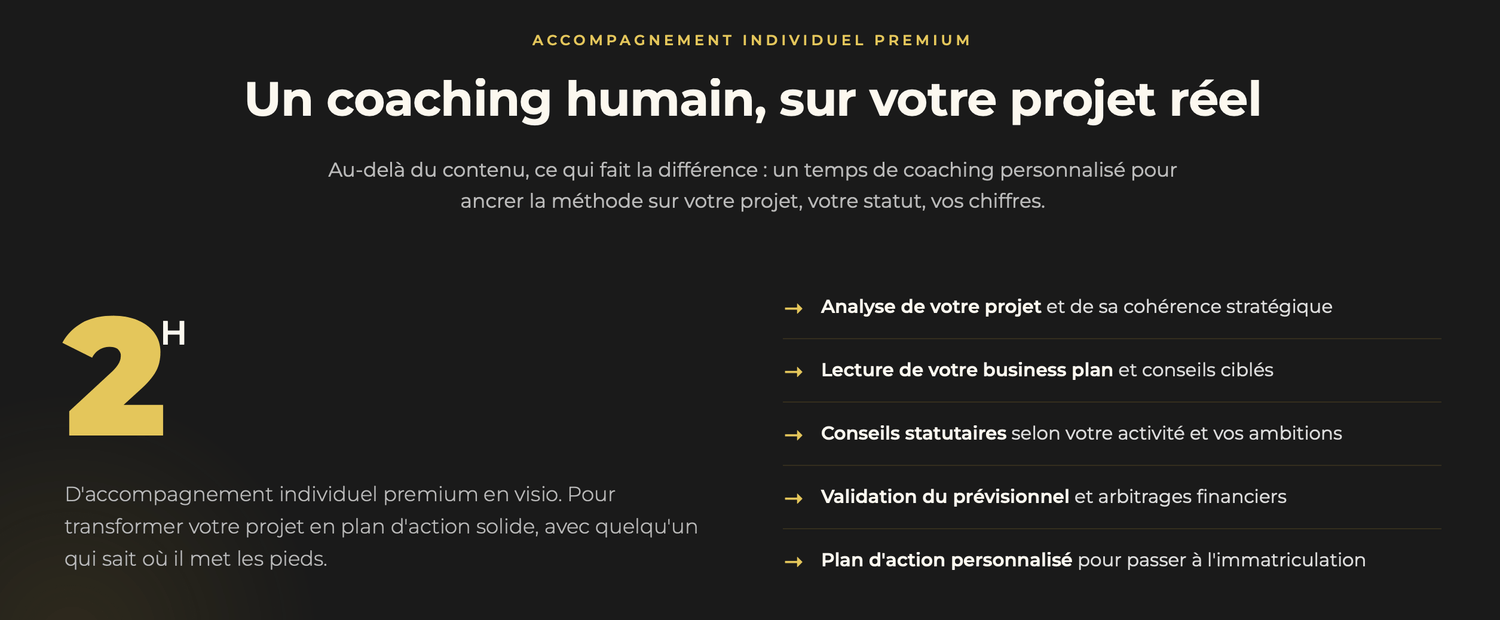 ACCOMPAGNEMENT INDIVIDUEL PREMIUM

Un coaching humain, sur votre projet réel

Au-delà du contenu, ce qui fait la différence : un temps de coaching personnalisé pour ancrer la méthode sur votre projet, votre statut, vos chiffres.

2H

D'accompagnement individuel premium en visio. Pour transformer votre projet en plan d'action solide, avec quelqu'un qui sait où il met les pieds.

→ Analyse de votre projet et de sa cohérence stratégique

→ Lecture de votre business plan et conseils ciblés

→ Conseils statutaires selon votre activité et vos ambitions

→ Validation du prévisionnel et arbitrages financiers

→ Plan d'action personnalisé pour passer à l'immatriculation